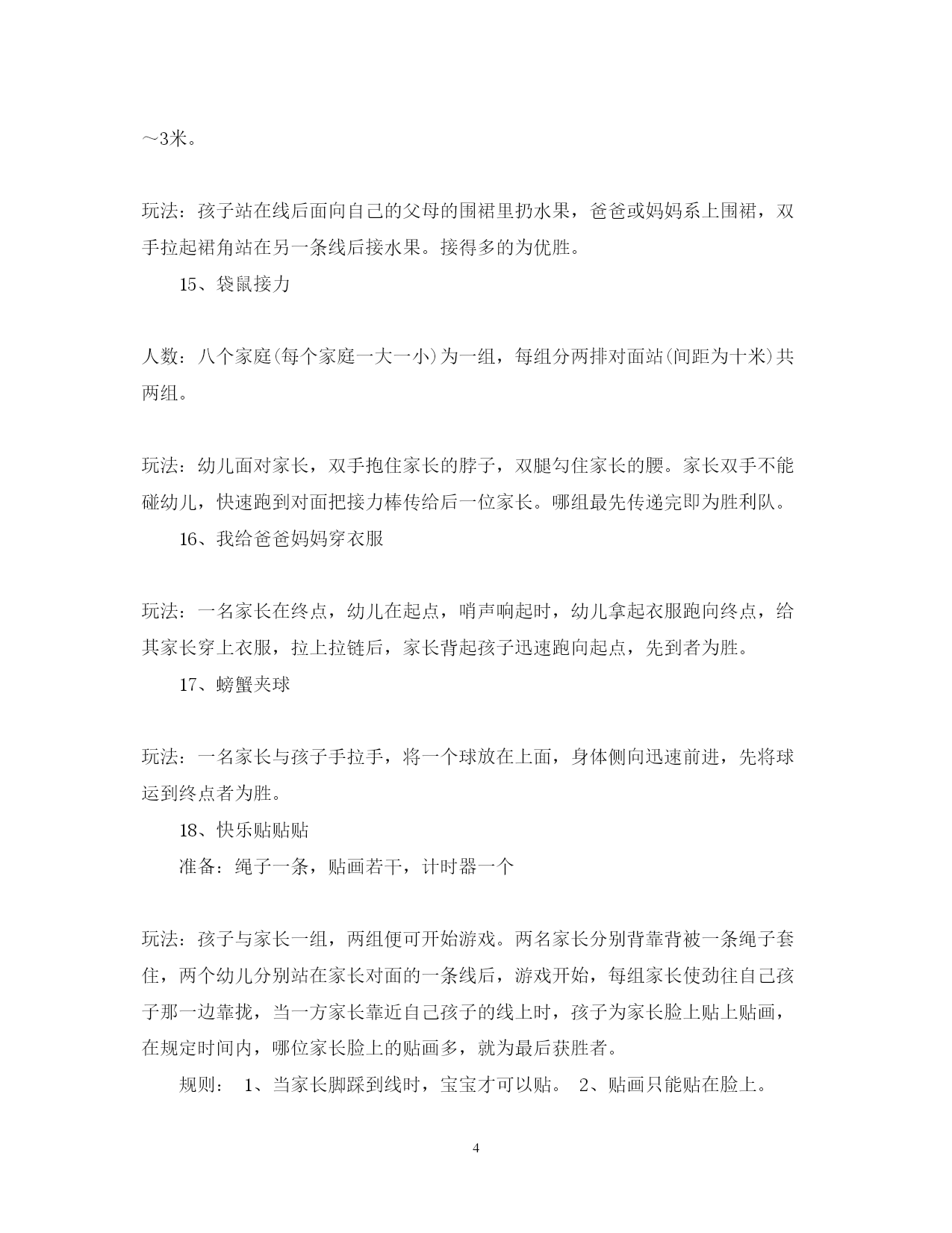 ～3米。

玩法：孩子站在线后面向自己的父母的围裙里扔水果，爸爸或妈妈系上围裙，双手拉起裙角站在另一条线后接水果。接得多的为优胜。

15、袋鼠接力

人数：八个家庭(每个家庭一大一小)为一组，每组分两排对面站(间距为十米)共两组。

玩法：幼儿面对家长，双手抱住家长的脖子，双腿勾住家长的腰。家长双手不能碰幼儿，快速跑到对面把接力棒传给后一位家长。哪组最先传递完即为胜利队。

16、我给爸爸妈妈穿衣服

玩法：一名家长在终点，幼儿在起点，哨声响起时，幼儿拿起衣服跑向终点，给其家长穿上衣服，拉上拉链后，家长背起孩子迅速跑向起点，先到者为胜。

17、螃蟹夹球

玩法：一名家长与孩子手拉手，将一个球放在上面，身体侧向迅速前进，先将球运到终点者为胜。

18、快乐贴贴贴

准备：绳子一条，贴画若干，计时器一个

玩法：孩子与家长一组，两组便可开始游戏。两名家长分别背靠背被一条绳子套住，两个幼儿分别站在家长对面的一条线后，游戏开始，每组家长使劲往自己孩子那一边靠拢，当一方家长靠近自己孩子的线上时，孩子为家长脸上贴上贴画，在规定时间内，哪位家长脸上的贴画多，就为最后获胜者。

规则： 1、当家长脚踩到线时，宝宝才可以贴。 2、贴画只能贴在脸上。

4